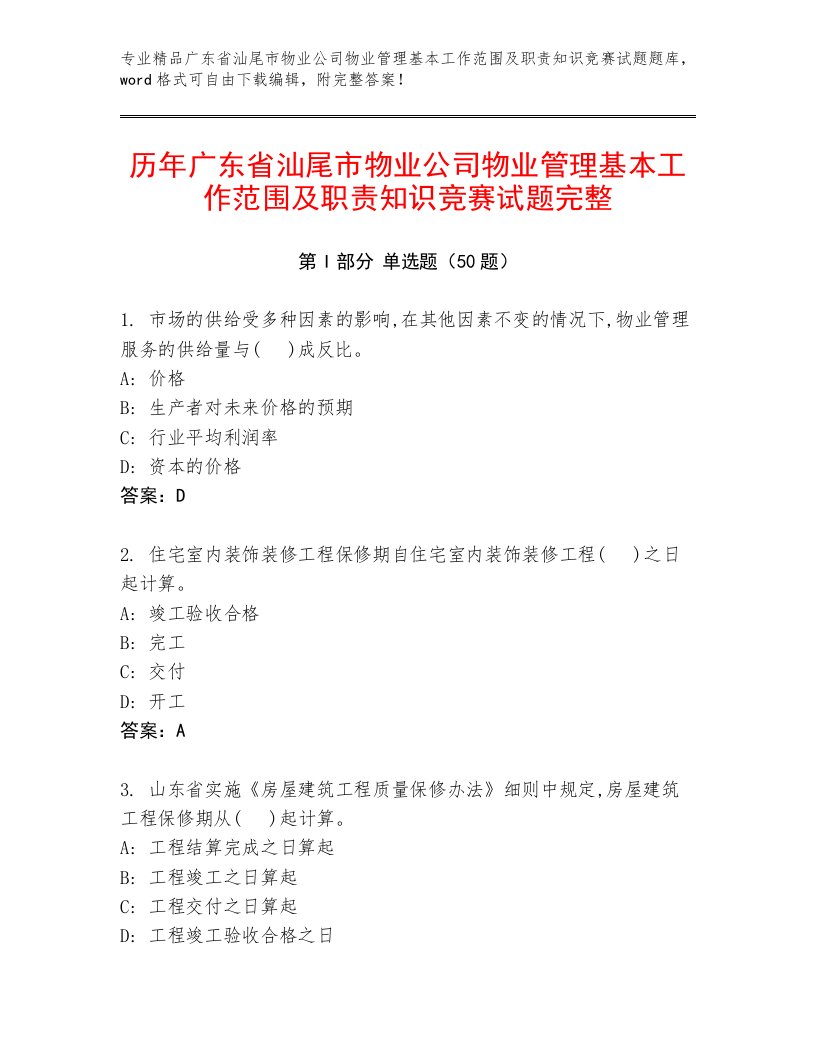 专业精品广东省汕尾市物业公司物业管理基本工作范围及职责知识竞赛试题题库，word格式可自由下载编辑，附完整答案！

历年广东省汕尾市物业公司物业管理基本工作范围及职责知识竞赛试题完整

第Ⅰ部分 单选题（50题）

1. 市场的供给受多种因素的影响,在其他因素不变的情况下,物业管理服务的供给量与(　)成反比。
A: 价格
B: 生产者对未来价格的预期
C: 行业平均利润率
D: 资本的价格
答案：D

2. 住宅室内装饰装修工程保修期自住宅室内装饰装修工程(　)之日起计算。
A: 竣工验收合格
B: 完工
C: 交付
D: 开工
答案：A

3. 山东省实施《房屋建筑工程质量保修办法》细则中规定,房屋建筑工程保修期从(　)起计算。
A: 工程结算完成之日算起
B: 工程竣工之日算起
C: 工程交付之日算起
D: 工程竣工验收合格之日